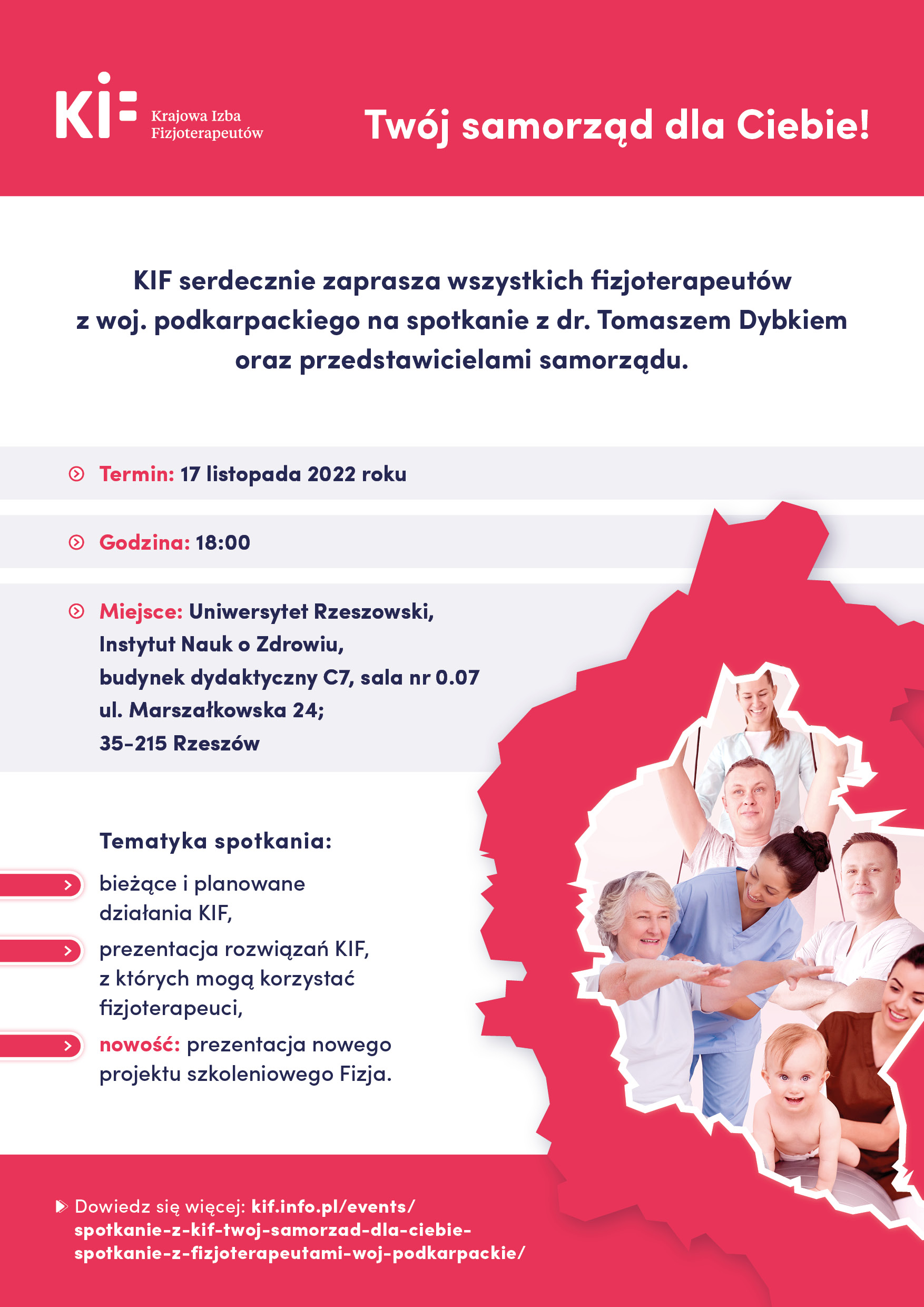 KIF Krajowa Izba Fizjoterapeutów

Twój samorząd dla Ciebie!

KIF serdecznie zaprasza wszystkich fizjoterapeutów z woj. podkarpackiego na spotkanie z dr. Tomaszem Dybkiem oraz przedstawicielami samorządu.

Termin: 17 listopada 2022 roku

Godzina: 18:00

Miejsce: Uniwersytet Rzeszowski, Instytut Nauk o Zdrowiu, budynek dydaktyczny C7, sala nr 0.07 ul. Marszałkowska 24; 35-215 Rzeszów

Tematyka spotkania:

bieżące i planowane działania KIF,

prezentacja rozwiązań KIF, z których mogą korzystać fizjoterapeuci,

nowość: prezentacja nowego projektu szkoleniowego Fizja.

Dowiedz się więcej: kif.info.pl/events/spotkanie-z-kif-twoj-samorzad-dla-ciebie-spotkanie-z-fizjoterapeutami-woj-podkarpackie/